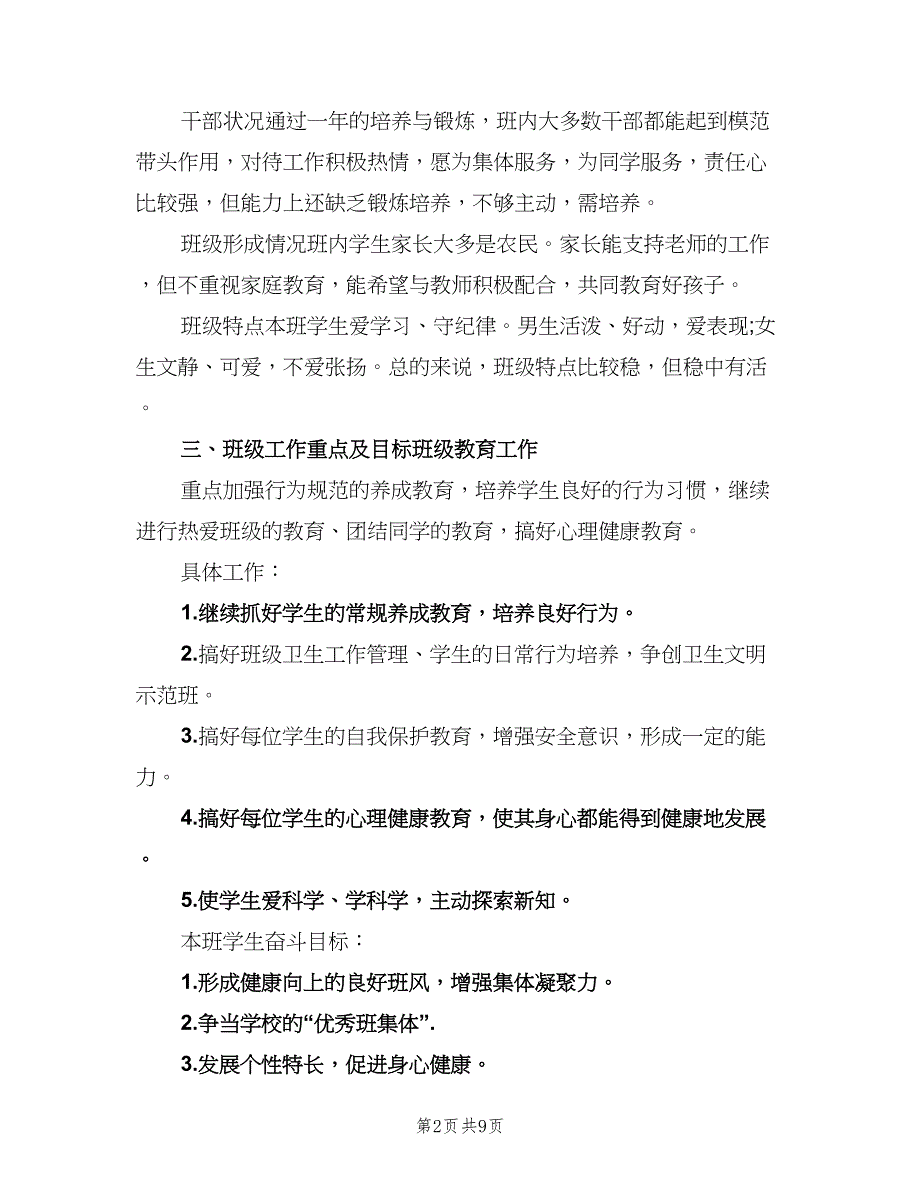 干部状况通过一年的培养与锻炼，班内大多数干部都能起到模范带头作用，对待工作积极热情，愿为集体服务，为同学服务，责任心比较强，但能力上还缺乏锻炼培养，不够主动，需培养。

班级形成情况班内学生家长大多是农民。家长能支持老师的工作，但不重视家庭教育，能希望与教师积极配合，共同教育好孩子。

班级特点本班学生爱学习、守纪律。男生活泼、好动，爱表现;女生文静、可爱，不爱张扬。总的来说，班级特点比较稳，但稳中有活。

三、班级工作重点及目标班级教育工作

重点加强行为规范的养成教育，培养学生良好的行为习惯，继续进行热爱班级的教育、团结同学的教育，搞好心理健康教育。

具体工作：

1.继续抓好学生的常规养成教育，培养良好行为。

2.搞好班级卫生工作管理、学生的日常行为培养，争创卫生文明示范班。

3.搞好每位学生的自我保护教育，增强安全意识，形成一定的能力。

4.搞好每位学生的心理健康教育，使其身心都能得到健康地发展。

5.使学生爱科学、学科学，主动探索新知。

本班学生奋斗目标：

1.形成健康向上的良好班风，增强集体凝聚力。

2.争当学校的“优秀班集体”.

3.发展个性特长，促进身心健康。

第2页 共9页